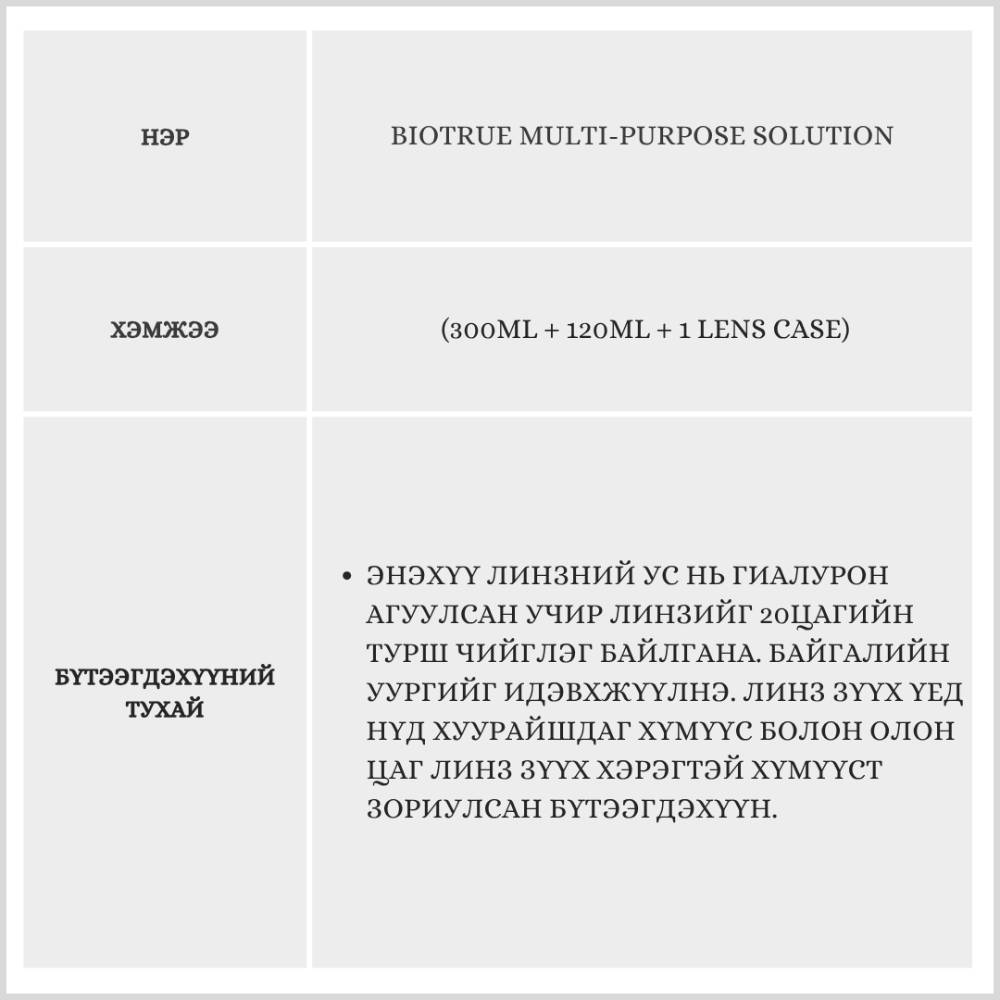 | НЭР | BIOTRUE MULTI-PURPOSE SOLUTION |
|---|---|
| ХЭМЖЭЭ | (300ML + 120ML + 1 LENS CASE) |
| БҮТЭЭГДЭХҮҮНИЙ ТУХАЙ | • ЭНЭХҮҮ ЛИНЗНИЙ УС НЬ ГИАЛУРОН АГУУЛСАН УЧИР ЛИНЗИЙГ 20ЦАГИЙН ТУРШ ЧИЙГЛЭГ БАЙЛГАНА. БАЙГАЛИЙН УУРГИЙГ ИДЭВХЖҮҮЛНЭ. ЛИНЗ ЗҮҮХ ҮЕД НҮД ХУУРАЙШДАГ ХҮМҮҮС БОЛОН ОЛОН ЦАГ ЛИНЗ ЗҮҮХ ХЭРЭГТЭЙ ХҮМҮҮСТ ЗОРИУЛСАН БҮТЭЭГДЭХҮҮН. |